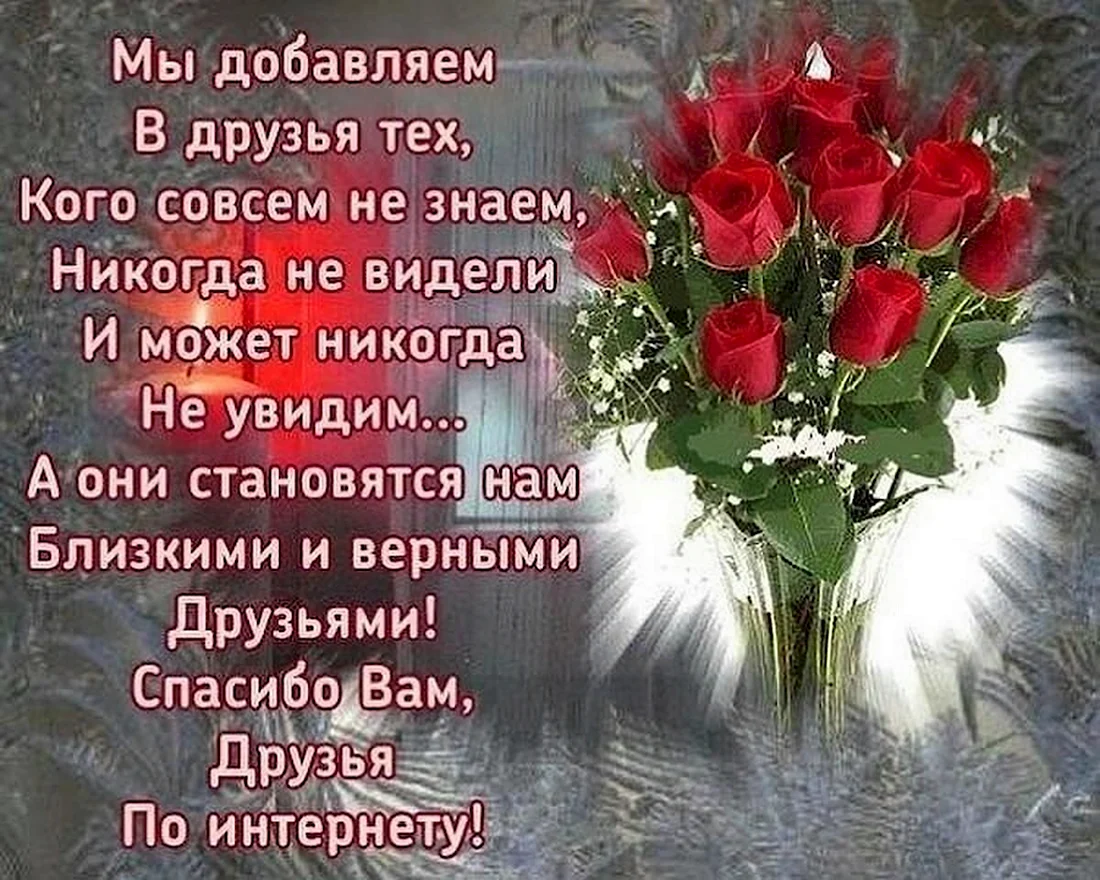 Мы добавляем
В друзья тех,
Кого совсем не знаем,
Никогда не видели
И может никогда
Не увидим...
А они становятся нам
Близкими и верными
Друзьями!
Спасибо Вам,
Друзья
По интернету!